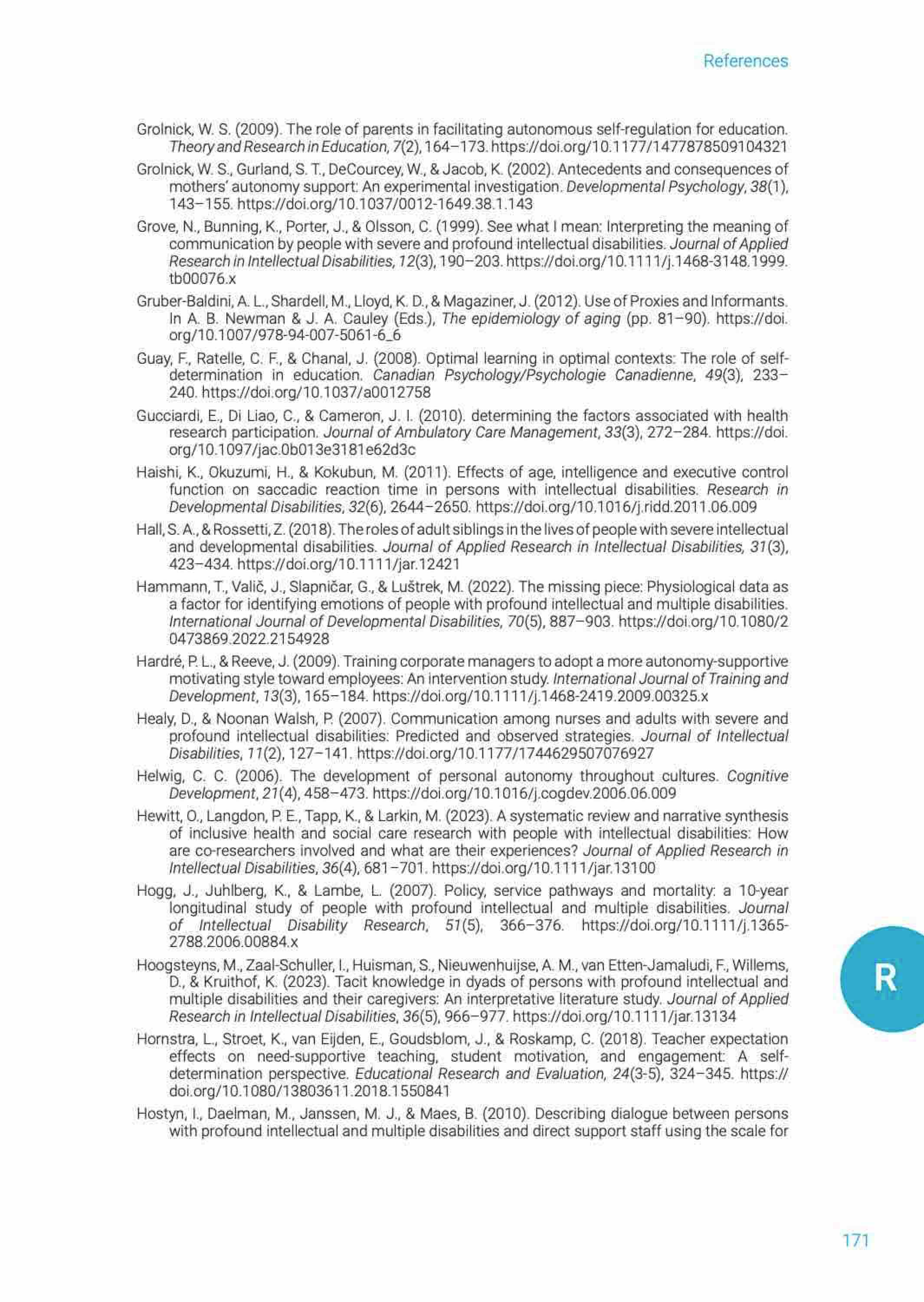 References

Grolnick, W. S. (2009). The role of parents in facilitating autonomous self-regulation for education. Theory and Research in Education, 7(2), 164–173. https://doi.org/10.1177/1477878509104321

Grolnick, W. S., Gurland, S. T., DeCourcey, W., & Jacob, K. (2002). Antecedents and consequences of mothers' autonomy support: An experimental investigation. Developmental Psychology, 38(1), 143–155. https://doi.org/10.1037/0012-1649.38.1.143

Grove, N., Bunning, K., Porter, J., & Olsson, C. (1999). See what I mean: Interpreting the meaning of communication by people with severe and profound intellectual disabilities. Journal of Applied Research in Intellectual Disabilities, 12(3), 190–203. https://doi.org/10.1111/j.1468-3148.1999.tb00076.x

Gruber-Baldini, A. L., Shardell, M., Lloyd, K. D., & Magaziner, J. (2012). Use of Proxies and Informants. In A. B. Newman & J. A. Cauley (Eds.), The epidemiology of aging (pp. 81–90). https://doi.org/10.1007/978-94-007-5061-6_6

Guay, F., Ratelle, C. F., & Chanal, J. (2008). Optimal learning in optimal contexts: The role of self-determination in education. Canadian Psychology/Psychologie Canadienne, 49(3), 233–240. https://doi.org/10.1037/a0012758

Gucciardi, E., Di Liao, C., & Cameron, J. I. (2010). determining the factors associated with health research participation. Journal of Ambulatory Care Management, 33(3), 272–284. https://doi.org/10.1097/jac.0b013e3181e62d3c

Haishi, K., Okuzumi, H., & Kokubun, M. (2011). Effects of age, intelligence and executive control function on saccadic reaction time in persons with intellectual disabilities. Research in Developmental Disabilities, 32(6), 2644–2650. https://doi.org/10.1016/j.ridd.2011.06.009

Hall, S. A., & Rossetti, Z. (2018). The roles of adult siblings in the lives of people with severe intellectual and developmental disabilities. Journal of Applied Research in Intellectual Disabilities, 31(3), 423–434. https://doi.org/10.1111/jar.12421

Hammann, T., Valič, J., Slapničar, G., & Luštrek, M. (2022). The missing piece: Physiological data as a factor for identifying emotions of people with profound intellectual and multiple disabilities. International Journal of Developmental Disabilities, 70(5), 887–903. https://doi.org/10.1080/20473869.2022.2154928

Hardré, P. L., & Reeve, J. (2009). Training corporate managers to adopt a more autonomy-supportive motivating style toward employees: An intervention study. International Journal of Training and Development, 13(3), 165–184. https://doi.org/10.1111/j.1468-2419.2009.00325.x

Healy, D., & Noonan Walsh, P. (2007). Communication among nurses and adults with severe and profound intellectual disabilities: Predicted and observed strategies. Journal of Intellectual Disabilities, 11(2), 127–141. https://doi.org/10.1177/1744629507076927

Helwig, C. C. (2006). The development of personal autonomy throughout cultures. Cognitive Development, 21(4), 458–473. https://doi.org/10.1016/j.cogdev.2006.06.009

Hewitt, O., Langdon, P. E., Tapp, K., & Larkin, M. (2023). A systematic review and narrative synthesis of inclusive health and social care research with people with intellectual disabilities: How are co-researchers involved and what are their experiences? Journal of Applied Research in Intellectual Disabilities, 36(4), 681–701. https://doi.org/10.1111/jar.13100

Hogg, J., Juhlberg, K., & Lambe, L. (2007). Policy, service pathways and mortality: a 10-year longitudinal study of people with profound intellectual and multiple disabilities. Journal of Intellectual Disability Research, 51(5), 366–376. https://doi.org/10.1111/j.1365-2788.2006.00884.x

Hoogsteyns, M., Zaal-Schuller, I., Huisman, S., Nieuwenhuijse, A. M., van Etten-Jamaludi, F., Willems, D., & Kruithof, K. (2023). Tacit knowledge in dyads of persons with profound intellectual and multiple disabilities and their caregivers: An interpretative literature study. Journal of Applied Research in Intellectual Disabilities, 36(5), 966–977. https://doi.org/10.1111/jar.13134

Hornstra, L., Stroet, K., van Eijden, E., Goudsblom, J., & Roskamp, C. (2018). Teacher expectation effects on need-supportive teaching, student motivation, and engagement: A self-determination perspective. Educational Research and Evaluation, 24(3-5), 324–345. https://doi.org/10.1080/13803611.2018.1550841

Hostyn, I., Daelman, M., Janssen, M. J., & Maes, B. (2010). Describing dialogue between persons with profound intellectual and multiple disabilities and direct support staff using the scale for

R

171